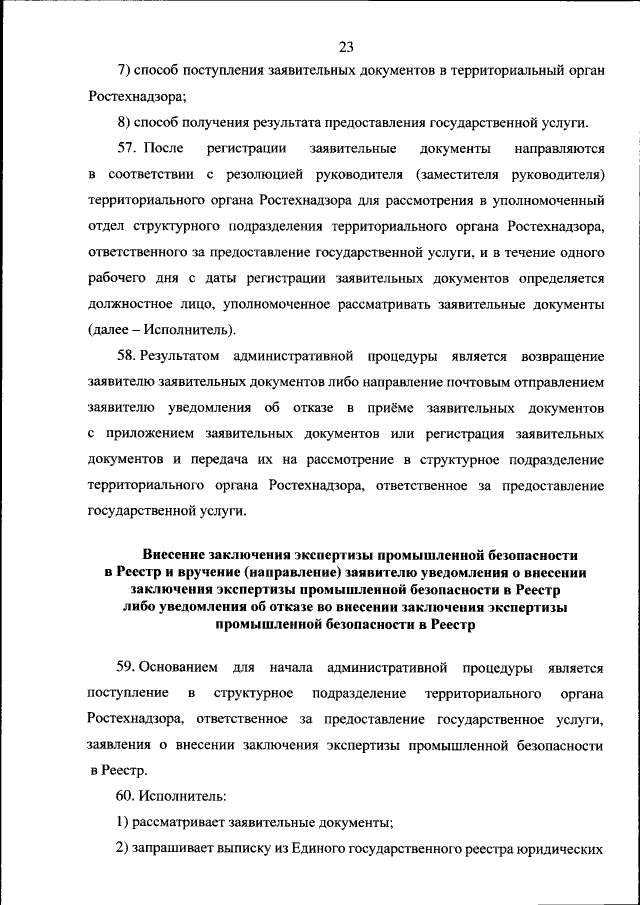 23

7) способ поступления заявительных документов в территориальный орган Ростехнадзора;

8) способ получения результата предоставления государственной услуги.

57. После регистрации заявительные документы направляются в соответствии с резолюцией руководителя (заместителя руководителя) территориального органа Ростехнадзора для рассмотрения в уполномоченный отдел структурного подразделения территориального органа Ростехнадзора, ответственного за предоставление государственной услуги, и в течение одного рабочего дня с даты регистрации заявительных документов определяется должностное лицо, уполномоченное рассматривать заявительные документы (далее – Исполнитель).

58. Результатом административной процедуры является возвращение заявителю заявительных документов либо направление почтовым отправлением заявителю уведомления об отказе в приёме заявительных документов с приложением заявительных документов или регистрация заявительных документов и передача их на рассмотрение в структурное подразделение территориального органа Ростехнадзора, ответственное за предоставление государственной услуги.

Внесение заключения экспертизы промышленной безопасности в Реестр и вручение (направление) заявителю уведомления о внесении заключения экспертизы промышленной безопасности в Реестр либо уведомления об отказе во внесении заключения экспертизы промышленной безопасности в Реестр

59. Основанием для начала административной процедуры является поступление в структурное подразделение территориального органа Ростехнадзора, ответственное за предоставление государственное услуги, заявления о внесении заключения экспертизы промышленной безопасности в Реестр.

60. Исполнитель:

1) рассматривает заявительные документы;

2) запрашивает выписку из Единого государственного реестра юридических